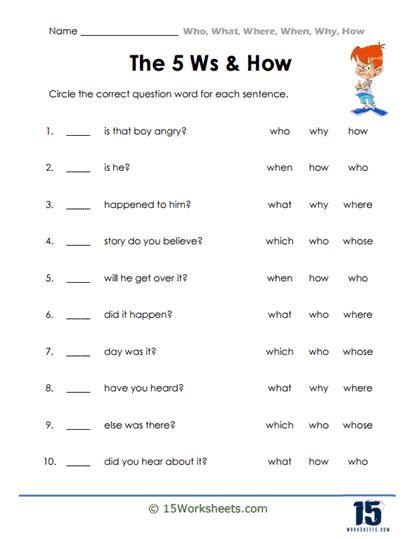 Name ____________________ Who, What, Where, When, Why, How

The 5 Ws & How

Circle the correct question word for each sentence.

1. _____ is that boy angry? who why how

2. _____ is he? when how who

3. _____ happened to him? what why where

4. _____ story do you believe? which who whose

5. _____ will he get over it? when how who

6. _____ did it happen? what who where

7. _____ day was it? which who whose

8. _____ have you heard? what why where

9. _____ else was there? which who whose

10. _____ did you hear about it? what how who

© 15Worksheets.com

15
WORKSHEETS.COM